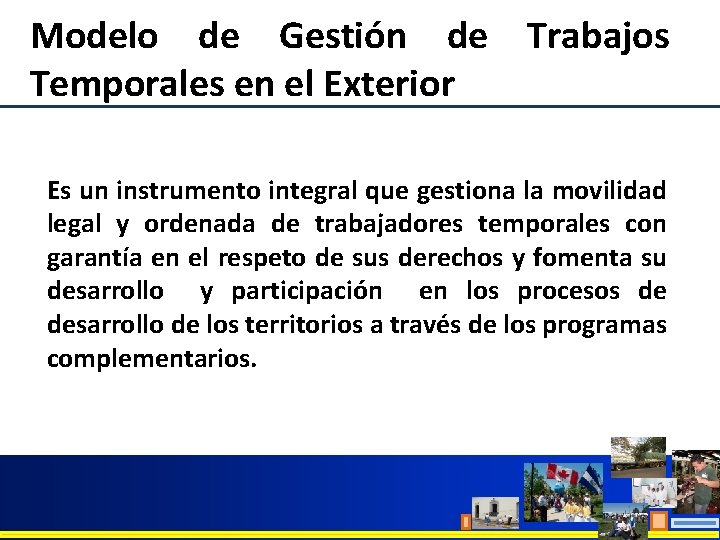 Modelo de Gestión de Trabajos Temporales en el Exterior

Es un instrumento integral que gestiona la movilidad legal y ordenada de trabajadores temporales con garantía en el respeto de sus derechos y fomenta su desarrollo y participación en los procesos de desarrollo de los territorios a través de los programas complementarios.